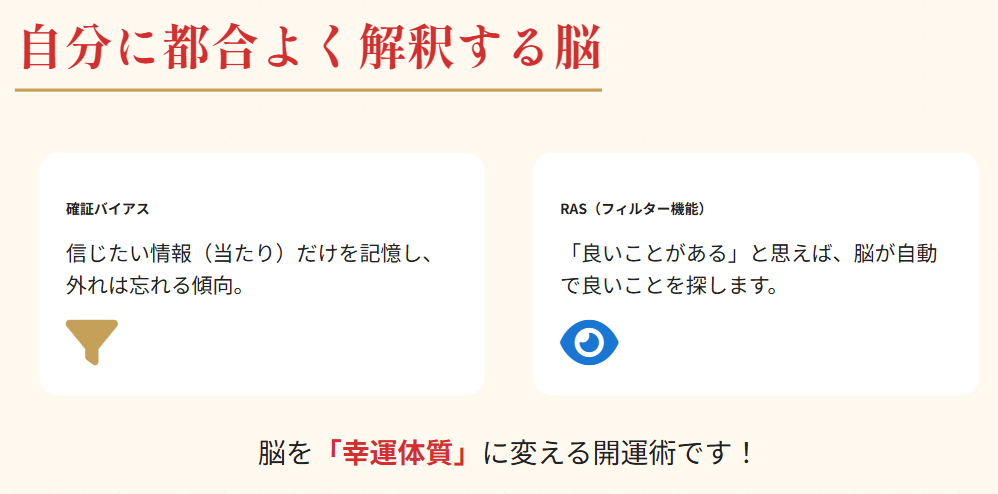 自分に都合よく解釈する脳

確証バイアス

信じたい情報（当たり）だけを記憶し、外れは忘れる傾向。

RAS（フィルター機能）

「良いことがある」と思えば、脳が自動で良いことを探します。

脳を「幸運体質」に変える開運術です！